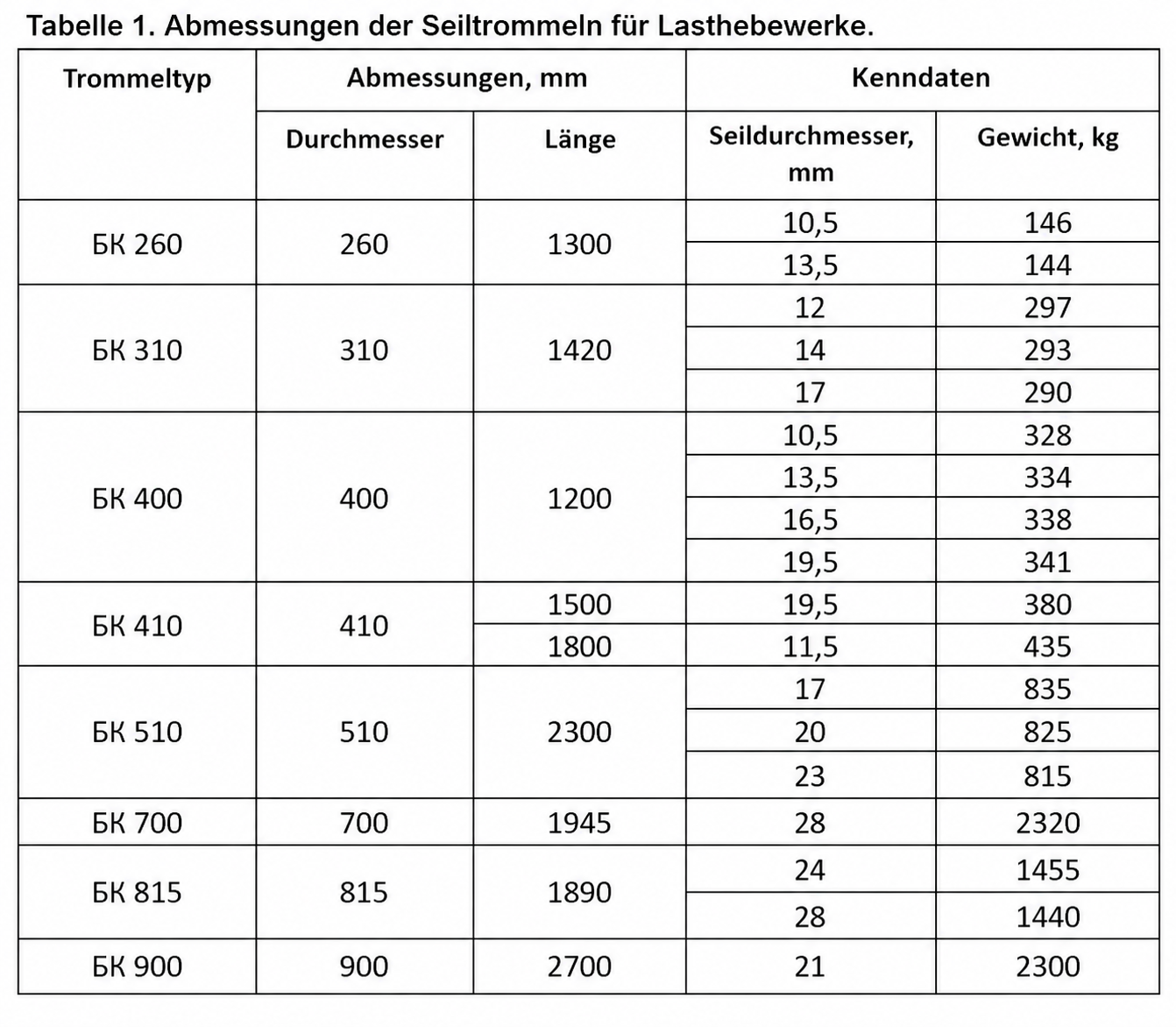 Tabelle 1. Abmessungen der Seiltrommeln für Lasthebewerke.

| Trommeltyp | Abmessungen, mm | | Kenndaten | |
|---|---|---|---|---|
| | Durchmesser | Länge | Seildurchmesser, mm | Gewicht, kg |
| БК 260 | 260 | 1300 | 10,5 | 146 |
| | | | 13,5 | 144 |
| БК 310 | 310 | 1420 | 12 | 297 |
| | | | 14 | 293 |
| | | | 17 | 290 |
| БК 400 | 400 | 1200 | 10,5 | 328 |
| | | | 13,5 | 334 |
| | | | 16,5 | 338 |
| | | | 19,5 | 341 |
| БК 410 | 410 | 1500 | 19,5 | 380 |
| | | 1800 | 11,5 | 435 |
| БК 510 | 510 | 2300 | 17 | 835 |
| | | | 20 | 825 |
| | | | 23 | 815 |
| БК 700 | 700 | 1945 | 28 | 2320 |
| БК 815 | 815 | 1890 | 24 | 1455 |
| | | | 28 | 1440 |
| БК 900 | 900 | 2700 | 21 | 2300 |